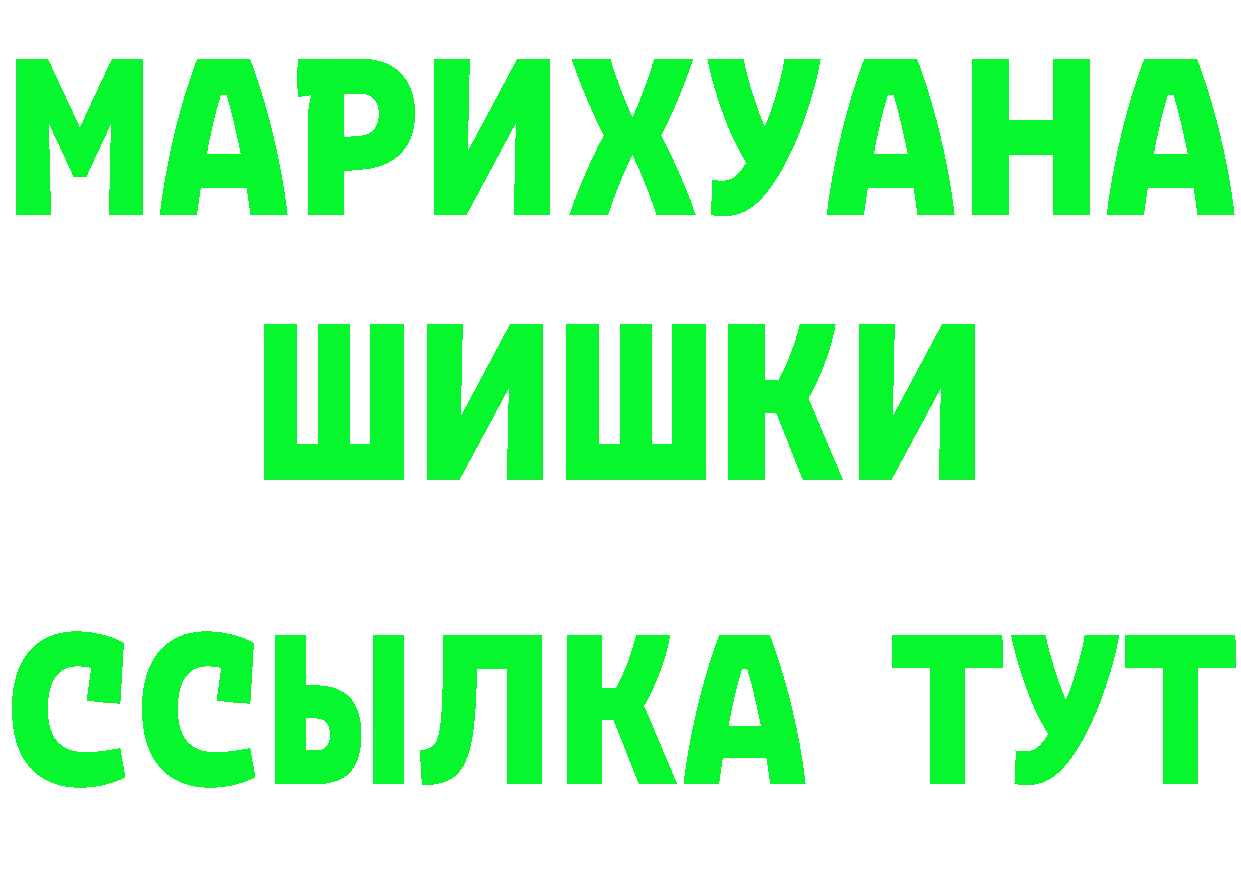 МАРИХУАНА
ШИШКИ
ССЫЛКА ТУТ